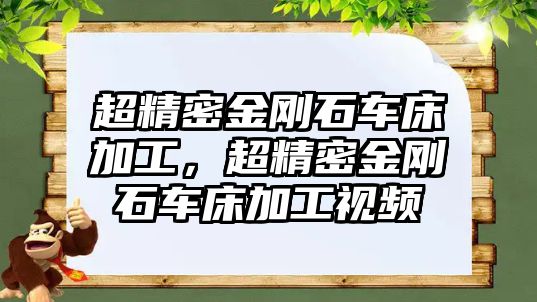 超精密金刚石车床加工，超精密金刚石车床加工视频